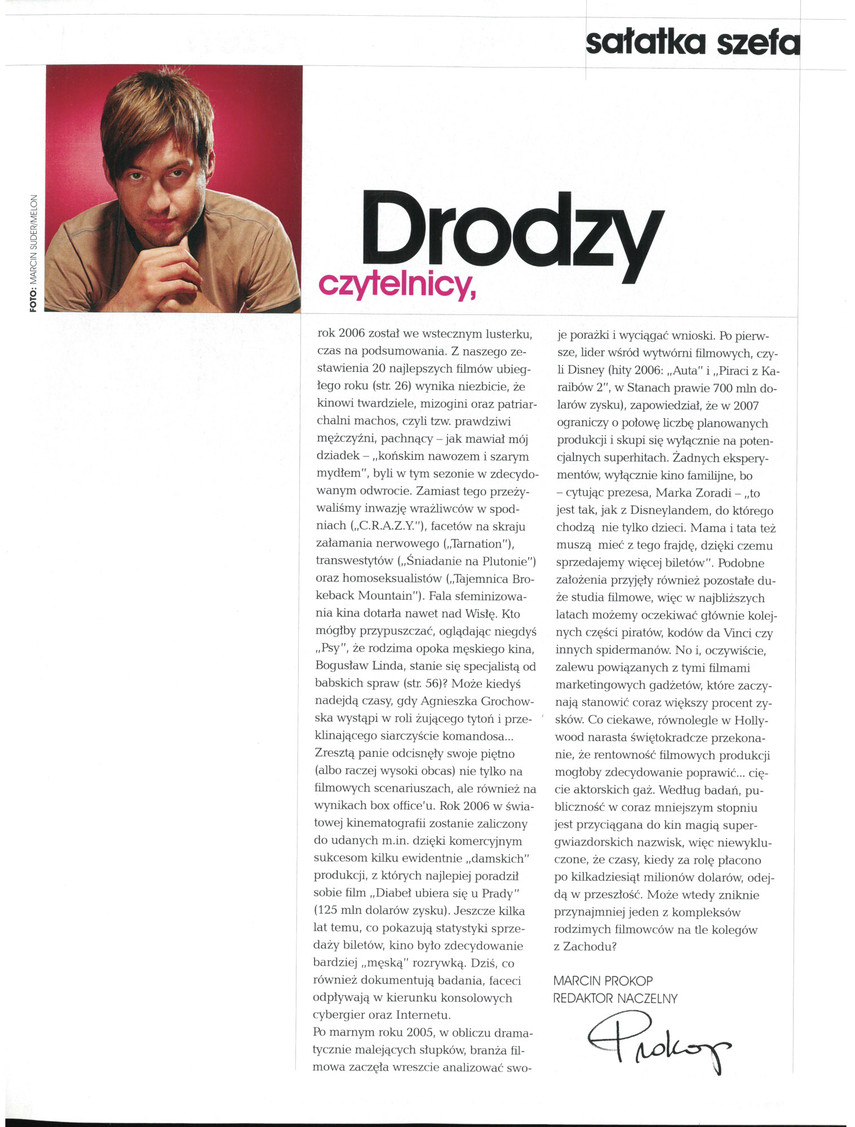 sałatka szefa

FOTO: MARCIN SUDER/MELON

Drodzy czytelnicy,

rok 2006 został we wstecznym lusterku, czas na podsumowania. Z naszego zestawienia 20 najlepszych filmów ubiegłego roku (str. 26) wynika niezbicie, że kinowi twardziele, mizogini oraz patriarchalni machos, czyli tzw. prawdziwi mężczyźni, pachnący – jak mawiał mój dziadek – „końskim nawozem i szarym mydłem", byli w tym sezonie w zdecydowanym odwrocie. Zamiast tego przeżywaliśmy inwazję wrażliwców w spodniach („C.R.A.Z.Y."), facetów na skraju załamania nerwowego („Tarnation"), transwestytów („Śniadanie na Plutonie") oraz homoseksualistów („Tajemnica Brokeback Mountain"). Fala sfeminizowania kina dotarła nawet nad Wisłę. Kto mógłby przypuszczać, oglądając niegdyś „Psy", że rodzima opoka męskiego kina, Bogusław Linda, stanie się specjalistą od babskich spraw (str. 56)? Może kiedyś nadejdą czasy, gdy Agnieszka Grochowska wystąpi w roli żującego tytoń i przeklinającego siarczyście komandosa... Zresztą panie odcisnęły swoje piętno (albo raczej wysoki obcas) nie tylko na filmowych scenariuszach, ale również na wynikach box office'u. Rok 2006 w światowej kinematografii zostanie zaliczony do udanych m.in. dzięki komercyjnym sukcesom kilku ewidentnie „damskich" produkcji, z których najlepiej poradził sobie film „Diabeł ubiera się u Prady" (125 mln dolarów zysku). Jeszcze kilka lat temu, co pokazują statystyki sprzedaży biletów, kino było zdecydowanie bardziej „męską" rozrywką. Dziś, co również dokumentują badania, faceci odpływają w kierunku konsolowych cybergier oraz Internetu.

Po marnym roku 2005, w obliczu dramatycznie malejących słupków, branża filmowa zaczęła wreszcie analizować swoje porażki i wyciągać wnioski. Po pierwsze, lider wśród wytwórni filmowych, czyli Disney (hity 2006: „Auta" i „Piraci z Karaibów 2", w Stanach prawie 700 mln dolarów zysku), zapowiedział, że w 2007 ograniczy o połowę liczbę planowanych produkcji i skupi się wyłącznie na potencjalnych superhitach. Żadnych eksperymentów, wyłącznie kino familijne, bo – cytując prezesa, Marka Zoradi – „to jest tak, jak z Disneylandem, do którego chodzą nie tylko dzieci. Mama i tata też muszą mieć z tego frajdę, dzięki czemu sprzedajemy więcej biletów". Podobne założenia przyjęły również pozostałe duże studia filmowe, więc w najbliższych latach możemy oczekiwać głównie kolejnych części piratów, kodów da Vinci czy innych spidermanów. No i, oczywiście, zalewu powiązanych z tymi filmami marketingowych gadżetów, które zaczynają stanowić coraz większy procent zysków. Co ciekawe, równolegle w Hollywood narasta świętokradcze przekonanie, że rentowność filmowych produkcji mogłoby zdecydowanie poprawić... cięcie aktorskich gaż. Według badań, publiczność w coraz mniejszym stopniu jest przyciągana do kin magią supergwiazdorskich nazwisk, więc niewykluczone, że czasy, kiedy za rolę płacono po kilkadziesiąt milionów dolarów, odejdą w przeszłość. Może wtedy zniknie przynajmniej jeden z kompleksów rodzimych filmowców na tle kolegów z Zachodu?

MARCIN PROKOP
REDAKTOR NACZELNY

Prokop